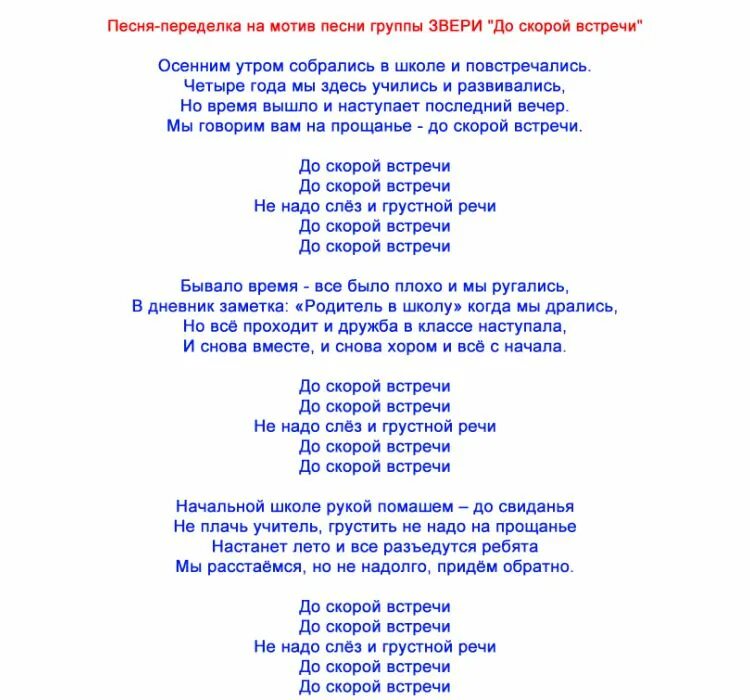 Песня-переделка на мотив песни группы ЗВЕРИ "До скорой встречи"

Осенним утром собрались в школе и повстречались.
Четыре года мы здесь учились и развивались,
Но время вышло и наступает последний вечер.
Мы говорим вам на прощанье - до скорой встречи.

До скорой встречи
До скорой встречи
Не надо слёз и грустной речи
До скорой встречи
До скорой встречи

Бывало время - все было плохо и мы ругались,
В дневник заметка: «Родитель в школу» когда мы дрались,
Но всё проходит и дружба в классе наступала,
И снова вместе, и снова хором и всё с начала.

До скорой встречи
До скорой встречи
Не надо слёз и грустной речи
До скорой встречи
До скорой встречи

Начальной школе рукой помашем – до свиданья
Не плачь учитель, грустить не надо на прощанье
Настанет лето и все разъедутся ребята
Мы расстаёмся, но не надолго, придём обратно.

До скорой встречи
До скорой встречи
Не надо слёз и грустной речи
До скорой встречи
До скорой встречи